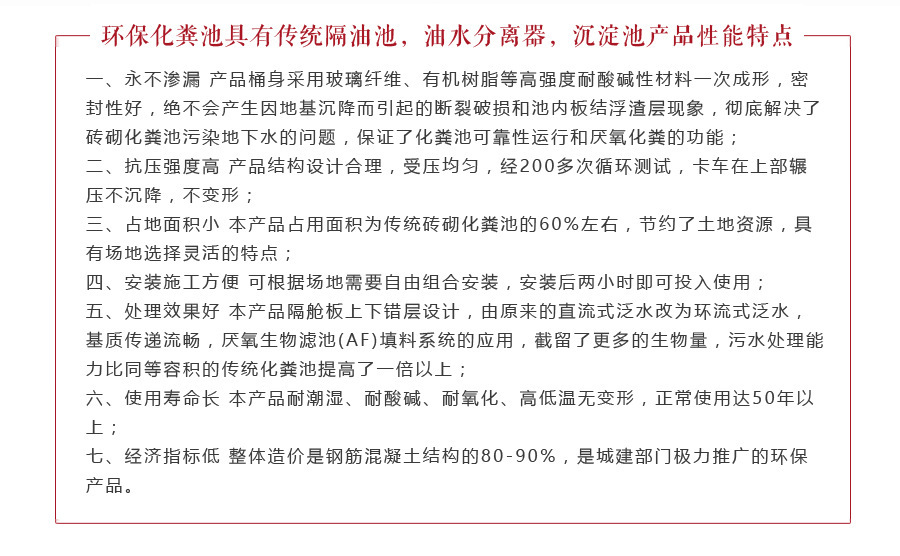 环保化粪池具有传统隔油池，油水分离器，沉淀池产品性能特点

一、永不渗漏 产品桶身采用玻璃纤维、有机树脂等高强度耐酸碱性材料一次成形，密封性好，绝不会产生因地基沉降而引起的断裂破损和池内板结浮渣层现象，彻底解决了砖砌化粪池污染地下水的问题，保证了化粪池可靠性运行和厌氧化粪的功能；

二、抗压强度高 产品结构设计合理，受压均匀，经200多次循环测试，卡车在上部辗压不沉降，不变形；

三、占地面积小 本产品占用面积为传统砖砌化粪池的60%左右，节约了土地资源，具有场地选择灵活的特点；

四、安装施工方便 可根据场地需要自由组合安装，安装后两小时即可投入使用；

五、处理效果好 本产品隔舱板上下错层设计，由原来的直流式泛水改为环流式泛水，基质传递流畅，厌氧生物滤池(AF)填料系统的应用，截留了更多的生物量，污水处理能力比同等容积的传统化粪池提高了一倍以上；

六、使用寿命长 本产品耐潮湿、耐酸碱、耐氧化、高低温无变形，正常使用达50年以上；

七、经济指标低 整体造价是钢筋混凝土结构的80-90%，是城建部门极力推广的环保产品。